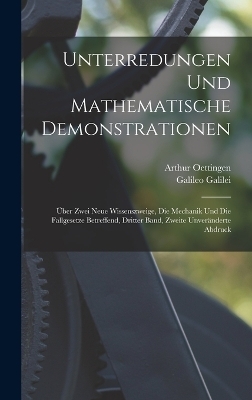 Unterredungen Und Mathematische Demonstrationen

Arthur Oettingen
Galileo Galilei

Über Zwei Neue Wissenszweige, Die Mechanik Und Die Fallgesetze Betreffend, Dritter Band, Zweite Unveränderte Abdruck